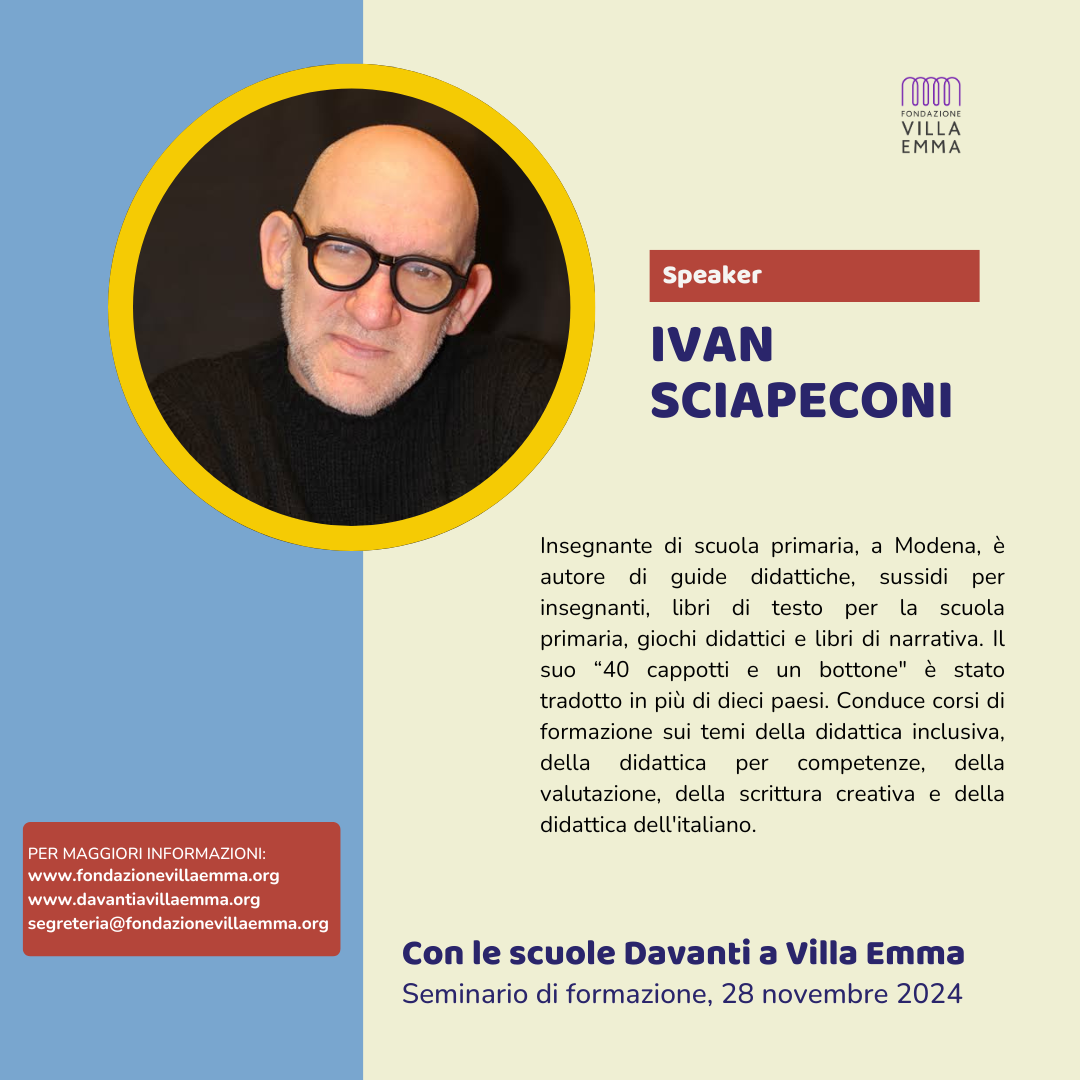 FONDAZIONE
VILLA
EMMA

Speaker

IVAN
SCIAPECONI

Insegnante di scuola primaria, a Modena, è autore di guide didattiche, sussidi per insegnanti, libri di testo per la scuola primaria, giochi didattici e libri di narrativa. Il suo "40 cappotti e un bottone" è stato tradotto in più di dieci paesi. Conduce corsi di formazione sui temi della didattica inclusiva, della didattica per competenze, della valutazione, della scrittura creativa e della didattica dell'italiano.

PER MAGGIORI INFORMAZIONI:
www.fondazionevillaemma.org
www.davantiavillaemma.org
segreteria@fondazionevillaemma.org

Con le scuole Davanti a Villa Emma
Seminario di formazione, 28 novembre 2024